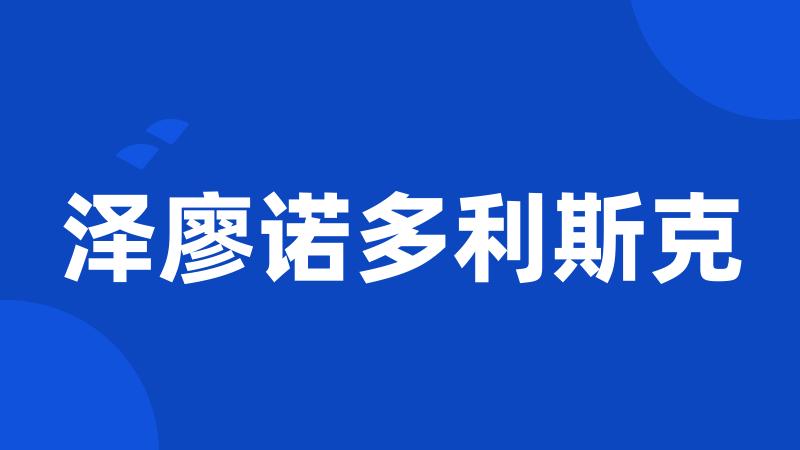 泽廖诺多利斯克